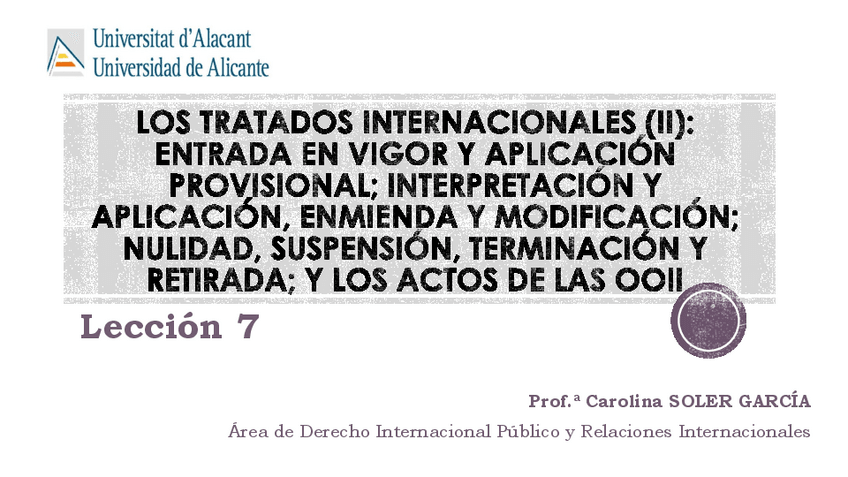 Universitat d'Alacant
Universidad de Alicante

LOS TRATADOS INTERNACIONALES (II): ENTRADA EN VIGOR Y APLICACIÓN PROVISIONAL; INTERPRETACIÓN Y APLICACIÓN, ENMIENDA Y MODIFICACIÓN; NULIDAD, SUSPENSIÓN, TERMINACIÓN Y RETIRADA; Y LOS ACTOS DE LAS OOII

Lección 7

Prof.ª Carolina SOLER GARCÍA

Área de Derecho Internacional Público y Relaciones Internacionales